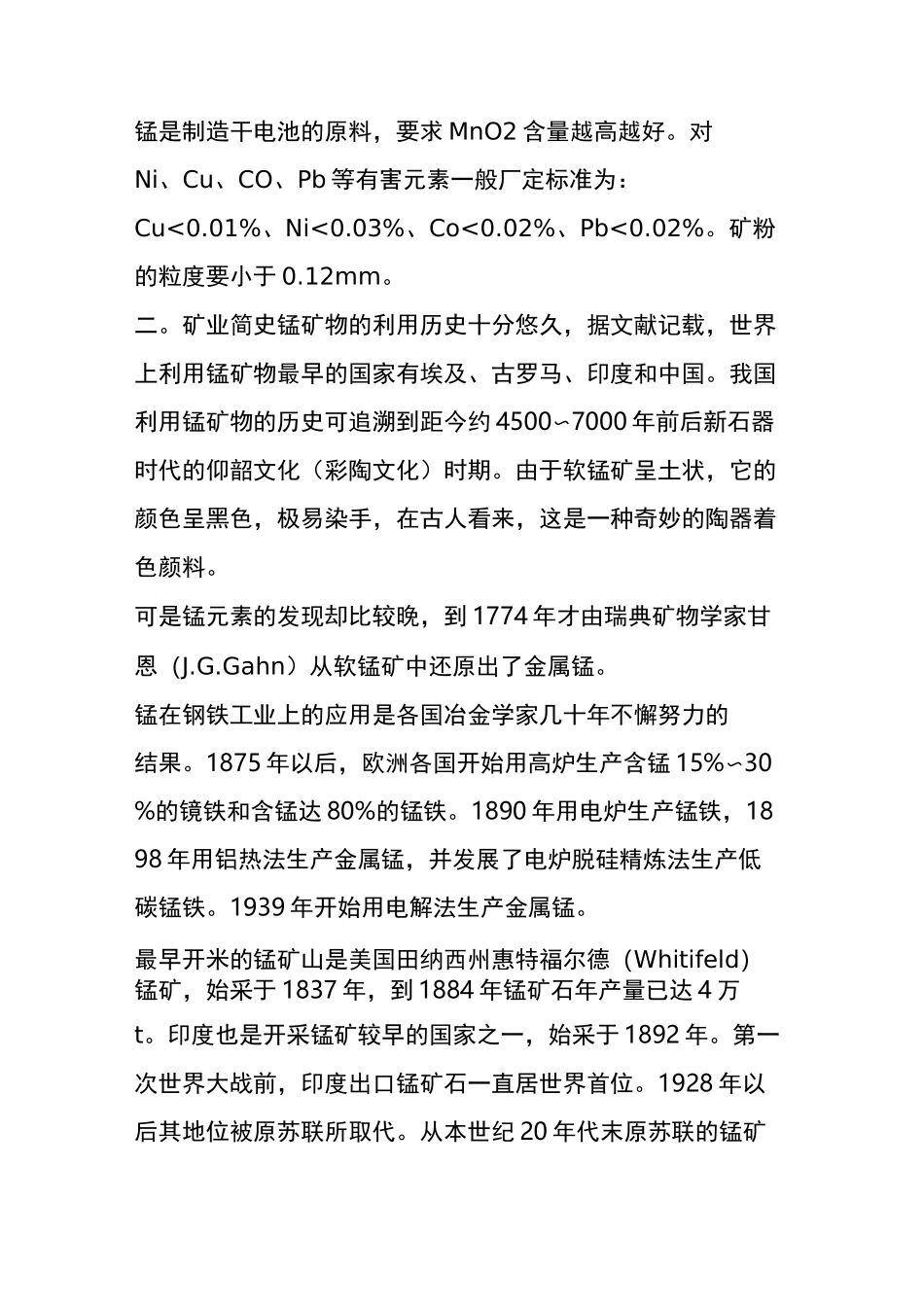 锰是制造干电池的原料，要求 MnO2 含量越高越好。对 Ni、Cu、CO、Pb 等有害元素一般厂定标准为：Cu<0.01%、Ni<0.03%、Co<0.02%、Pb<0.02%。矿粉的粒度要小于 0.12mm。

二。矿业简史锰矿物的利用历史十分悠久，据文献记载，世界上利用锰矿物最早的国家有埃及、古罗马、印度和中国。我国利用锰矿物的历史可追溯到距今约 4500~7000 年前后新石器时代的仰韶文化（彩陶文化）时期。由于软锰矿呈土状，它的颜色呈黑色，极易染手，在古人看来，这是一种奇妙的陶器着色颜料。

可是锰元素的发现却比较晚，到 1774 年才由瑞典矿物学家甘恩（J.G.Gahn）从软锰矿中还原出了金属锰。

锰在钢铁工业上的应用是各国冶金学家几十年不懈努力的结果。1875 年以后，欧洲各国开始用高炉生产含锰 15%~30%的镜铁和含锰达 80%的锰铁。1890 年用电炉生产锰铁，1898 年用铝热法生产金属锰，并发展了电炉脱硅精炼法生产低碳锰铁。1939 年开始用电解法生产金属锰。

最早开米的锰矿山是美国田纳西州惠特福尔德（Whitifeld）锰矿，始采于 1837 年，到 1884 年锰矿石年产量已达 4 万 t。印度也是开采锰矿较早的国家之一，始采于 1892 年。第一次世界大战前，印度出口锰矿石一直居世界首位。1928 年以后其地位被原苏联所取代。从本世纪 20 年代末原苏联的锰矿